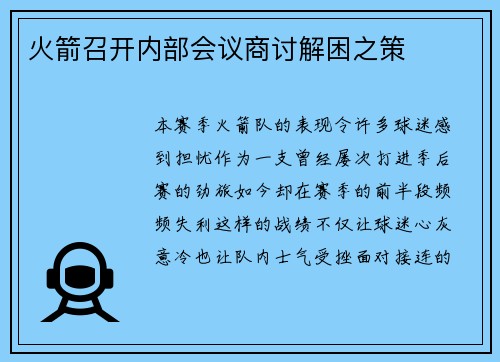 火箭召开内部会议商讨解困之策

本赛季火箭队的表现令许多球迷感到担忧作为一支曾经屡次打进季后赛的劲旅如今却在赛季的前半段频频失利这样的战绩不仅让球迷心灰意冷也让队内士气受挫面对接连的